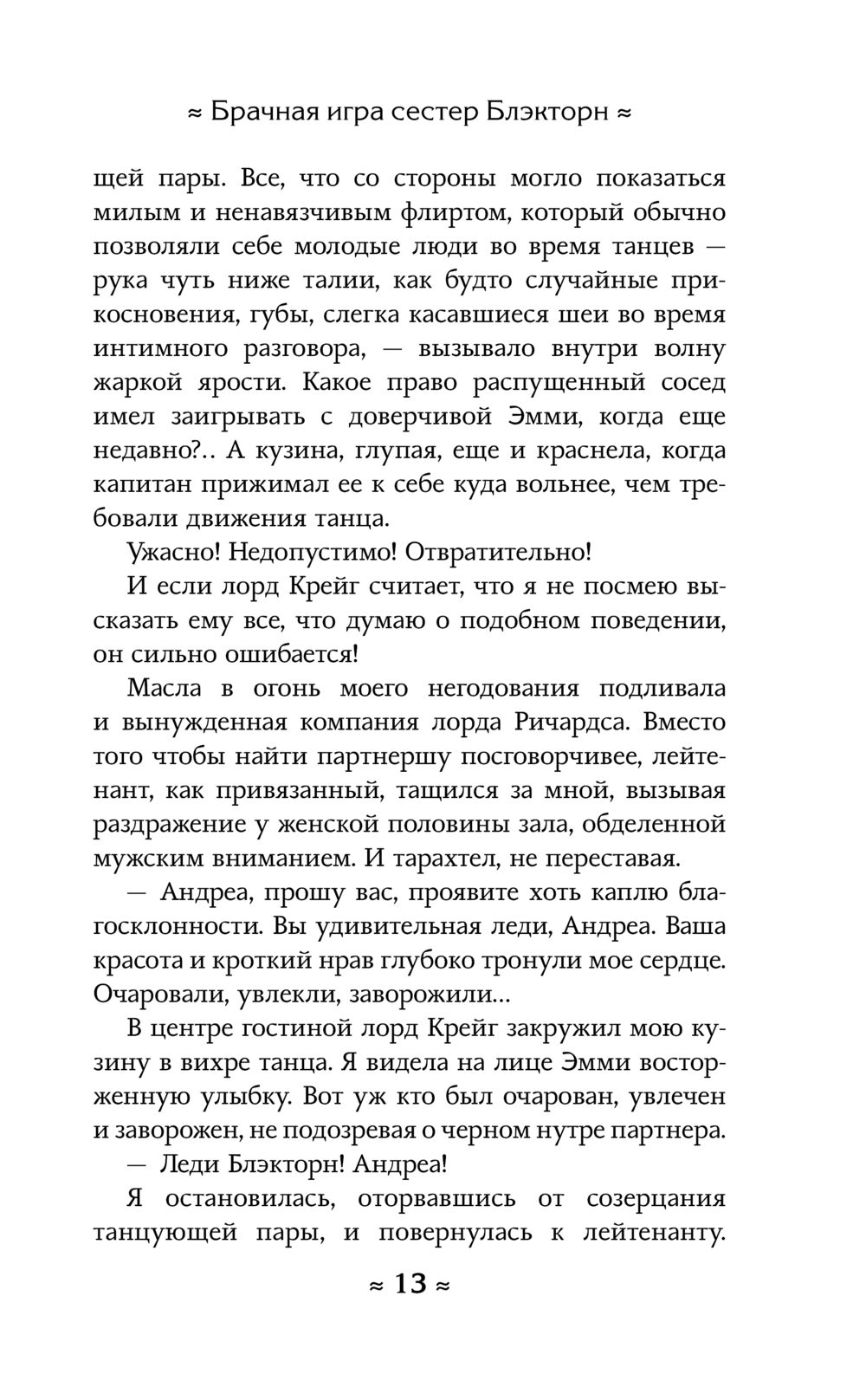 ≈ Брачная игра сестер Блэкторн ≈

щей пары. Все, что со стороны могло показаться милым и ненавязчивым флиртом, который обычно позволяли себе молодые люди во время танцев — рука чуть ниже талии, как будто случайные прикосновения, губы, слегка касавшиеся шеи во время интимного разговора, — вызывало внутри волну жаркой ярости. Какое право распущенный сосед имел заигрывать с доверчивой Эмми, когда еще недавно?.. А кузина, глупая, еще и краснела, когда капитан прижимал ее к себе куда вольнее, чем требовали движения танца.

Ужасно! Недопустимо! Отвратительно!

И если лорд Крейг считает, что я не посмею высказать ему все, что думаю о подобном поведении, он сильно ошибается!

Масла в огонь моего негодования подливала и вынужденная компания лорда Ричардса. Вместо того чтобы найти партнершу посговорчивее, лейтенант, как привязанный, тащился за мной, вызывая раздражение у женской половины зала, обделенной мужским вниманием. И тарахтел, не переставая.

— Андреа, прошу вас, проявите хоть каплю благосклонности. Вы удивительная леди, Андреа. Ваша красота и кроткий нрав глубоко тронули мое сердце. Очаровали, увлекли, заворожили...

В центре гостиной лорд Крейг закружил мою кузину в вихре танца. Я видела на лице Эмми восторженную улыбку. Вот уж кто был очарован, увлечен и заворожен, не подозревая о черном нутре партнера.

— Леди Блэкторн! Андреа!

Я остановилась, оторвавшись от созерцания танцующей пары, и повернулась к лейтенанту.

≈ 13 ≈